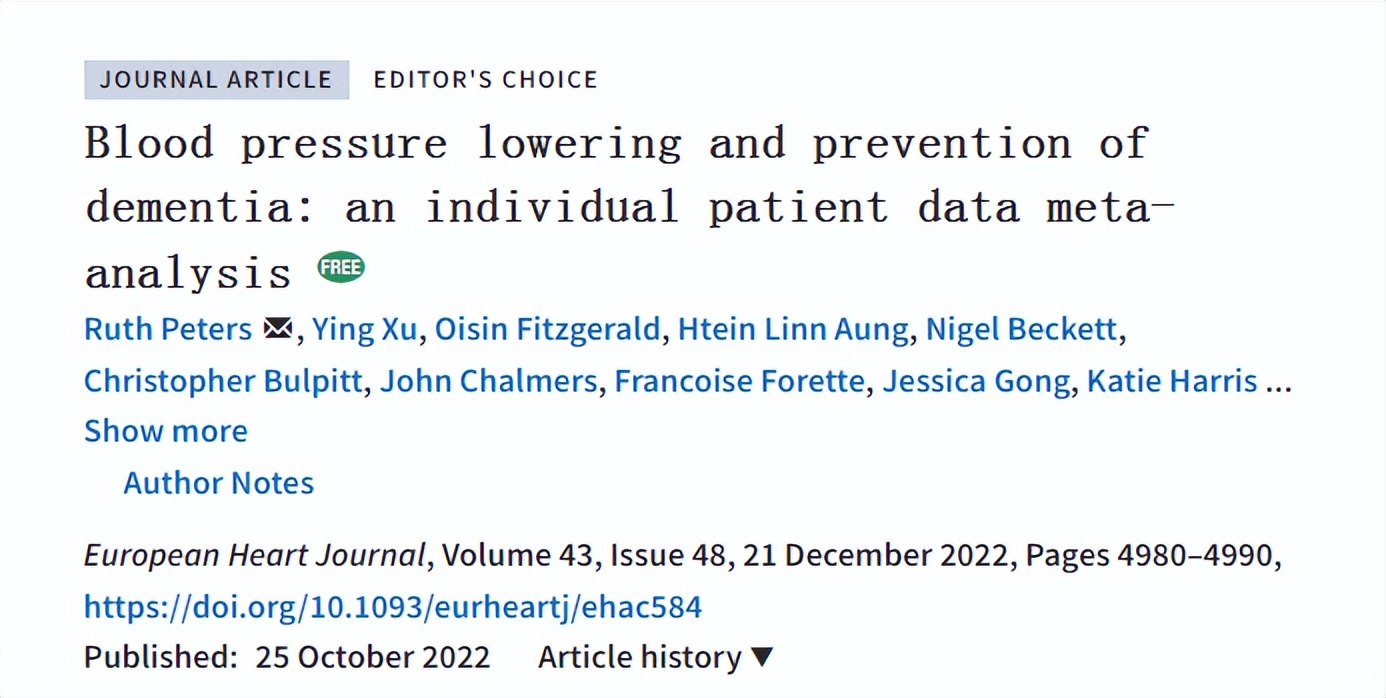 JOURNAL ARTICLE EDITOR'S CHOICE

Blood pressure lowering and prevention of dementia: an individual patient data meta-analysis FREE

Ruth Peters, Ying Xu, Oisin Fitzgerald, Htein Linn Aung, Nigel Beckett, Christopher Bulpitt, John Chalmers, Francoise Forette, Jessica Gong, Katie Harris ...

Show more

Author Notes

European Heart Journal, Volume 43, Issue 48, 21 December 2022, Pages 4980–4990, https://doi.org/10.1093/eurheartj/ehac584

Published: 25 October 2022 Article history ▼